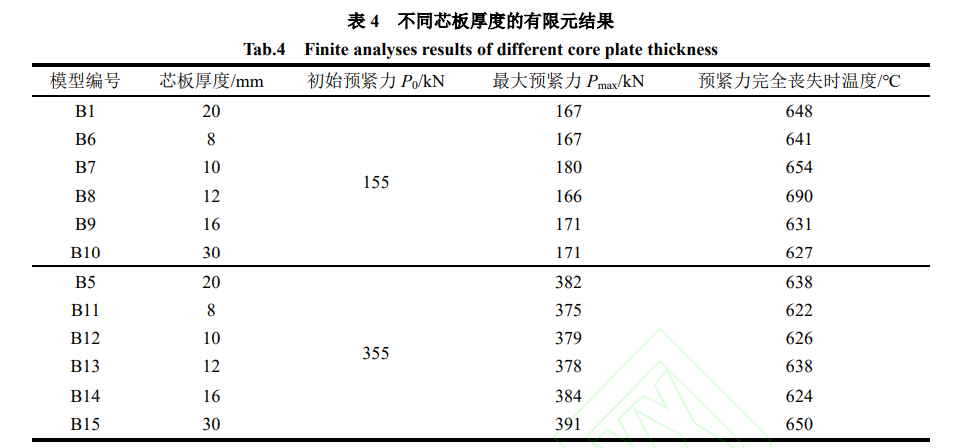 表 4　不同芯板厚度的有限元结果

Tab.4　Finite analyses results of different core plate thickness

| 模型编号 | 芯板厚度/mm | 初始预紧力 $P_0$/kN | 最大预紧力 $P_{max}$/kN | 预紧力完全丧失时温度/°C |
|---|---|---|---|---|
| B1 | 20 | 155 | 167 | 648 |
| B6 | 8 | | 167 | 641 |
| B7 | 10 | | 180 | 654 |
| B8 | 12 | | 166 | 690 |
| B9 | 16 | | 171 | 631 |
| B10 | 30 | | 171 | 627 |
| B5 | 20 | 355 | 382 | 638 |
| B11 | 8 | | 375 | 622 |
| B12 | 10 | | 379 | 626 |
| B13 | 12 | | 378 | 638 |
| B14 | 16 | | 384 | 624 |
| B15 | 30 | | 391 | 650 |